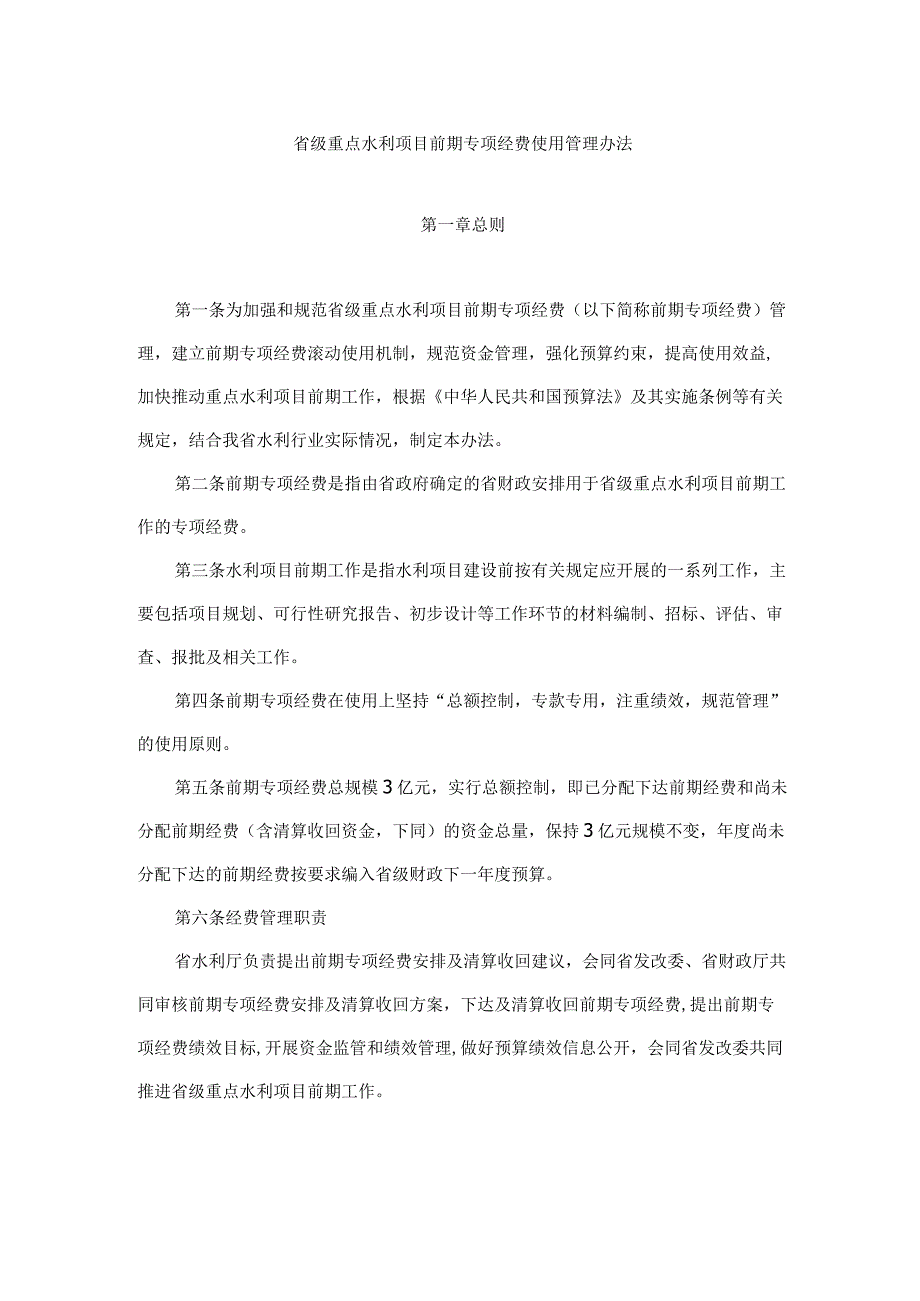 省级重点水利项目前期专项经费使用管理办法

第一章总则

第一条为加强和规范省级重点水利项目前期专项经费（以下简称前期专项经费）管理，建立前期专项经费滚动使用机制，规范资金管理，强化预算约束，提高使用效益，加快推动重点水利项目前期工作，根据《中华人民共和国预算法》及其实施条例等有关规定，结合我省水利行业实际情况，制定本办法。

第二条前期专项经费是指由省政府确定的省财政安排用于省级重点水利项目前期工作的专项经费。

第三条水利项目前期工作是指水利项目建设前按有关规定应开展的一系列工作，主要包括项目规划、可行性研究报告、初步设计等工作环节的材料编制、招标、评估、审查、报批及相关工作。

第四条前期专项经费在使用上坚持“总额控制，专款专用，注重绩效，规范管理”的使用原则。

第五条前期专项经费总规模3亿元，实行总额控制，即已分配下达前期经费和尚未分配前期经费（含清算收回资金，下同）的资金总量，保持3亿元规模不变，年度尚未分配下达的前期经费按要求编入省级财政下一年度预算。

第六条经费管理职责

省水利厅负责提出前期专项经费安排及清算收回建议，会同省发改委、省财政厅共同审核前期专项经费安排及清算收回方案，下达及清算收回前期专项经费，提出前期专项经费绩效目标，开展资金监管和绩效管理，做好预算绩效信息公开，会同省发改委共同推进省级重点水利项目前期工作。